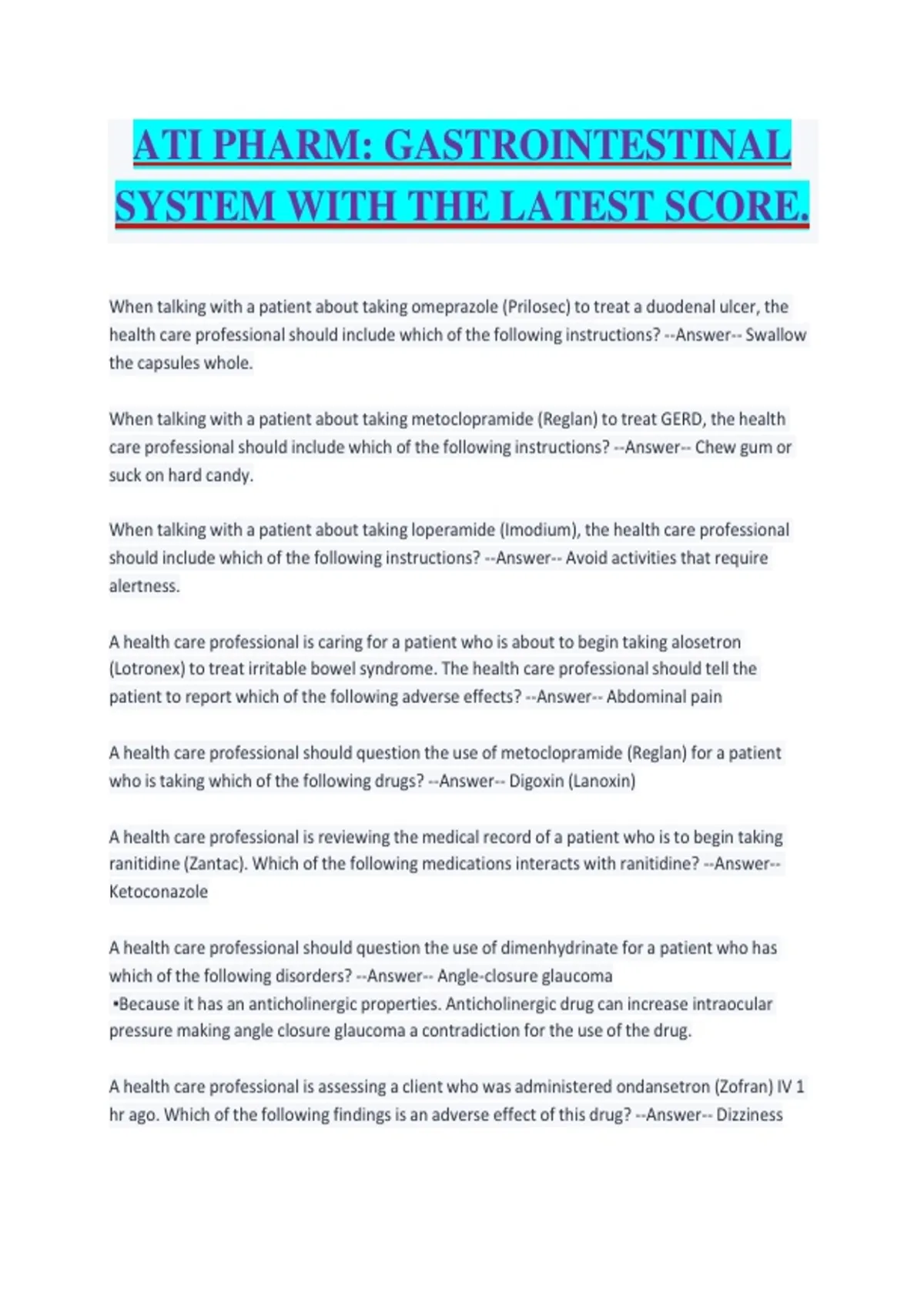 ATI PHARM: GASTROINTESTINAL SYSTEM WITH THE LATEST SCORE.

When talking with a patient about taking omeprazole (Prilosec) to treat a duodenal ulcer, the health care professional should include which of the following instructions? --Answer-- Swallow the capsules whole.

When talking with a patient about taking metoclopramide (Reglan) to treat GERD, the health care professional should include which of the following instructions? --Answer-- Chew gum or suck on hard candy.

When talking with a patient about taking loperamide (Imodium), the health care professional should include which of the following instructions? --Answer-- Avoid activities that require alertness.

A health care professional is caring for a patient who is about to begin taking alosetron (Lotronex) to treat irritable bowel syndrome. The health care professional should tell the patient to report which of the following adverse effects? --Answer-- Abdominal pain

A health care professional should question the use of metoclopramide (Reglan) for a patient who is taking which of the following drugs? --Answer-- Digoxin (Lanoxin)

A health care professional is reviewing the medical record of a patient who is to begin taking ranitidine (Zantac). Which of the following medications interacts with ranitidine? --Answer-- Ketoconazole

A health care professional should question the use of dimenhydrinate for a patient who has which of the following disorders? --Answer-- Angle-closure glaucoma
•Because it has an anticholinergic properties. Anticholinergic drug can increase intraocular pressure making angle closure glaucoma a contradiction for the use of the drug.

A health care professional is assessing a client who was administered ondansetron (Zofran) IV 1 hr ago. Which of the following findings is an adverse effect of this drug? --Answer-- Dizziness